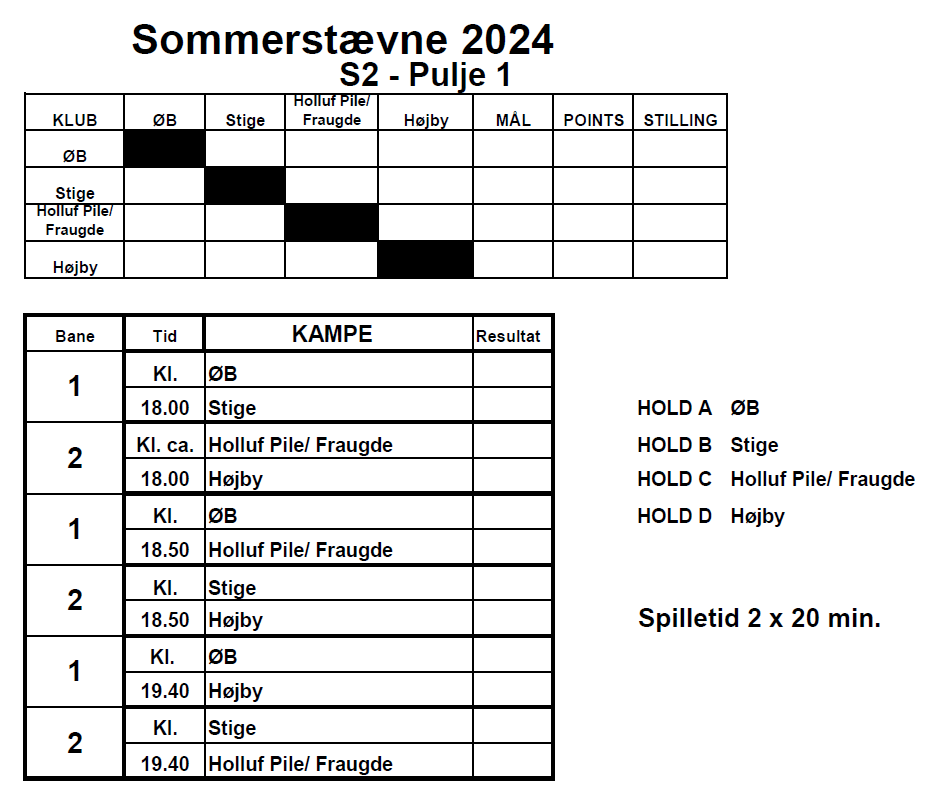 Sommerstævne 2024
S2 - Pulje 1

| KLUB | ØB | Stige | Holluf Pile/ Fraugde | Højby | MÅL | POINTS | STILLING |
|---|---|---|---|---|---|---|---|
| ØB | | | | | | | |
| Stige | | | | | | | |
| Holluf Pile/ Fraugde | | | | | | | |
| Højby | | | | | | | |

| Bane | Tid | KAMPE | Resultat |
|---|---|---|---|
| 1 | Kl. | ØB | |
| | 18.00 | Stige | |
| 2 | Kl. ca. | Holluf Pile/ Fraugde | |
| | 18.00 | Højby | |
| 1 | Kl. | ØB | |
| | 18.50 | Holluf Pile/ Fraugde | |
| 2 | Kl. | Stige | |
| | 18.50 | Højby | |
| 1 | Kl. | ØB | |
| | 19.40 | Højby | |
| 2 | Kl. | Stige | |
| | 19.40 | Holluf Pile/ Fraugde | |

HOLD A ØB
HOLD B Stige
HOLD C Holluf Pile/ Fraugde
HOLD D Højby

Spilletid 2 x 20 min.